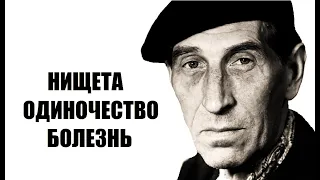 НИЩЕТА
ОДИНОЧЕСТВО
БОЛЕЗНЬ